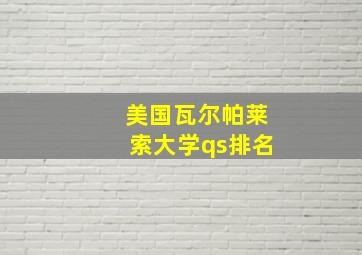 美国瓦尔帕莱索大学qs排名